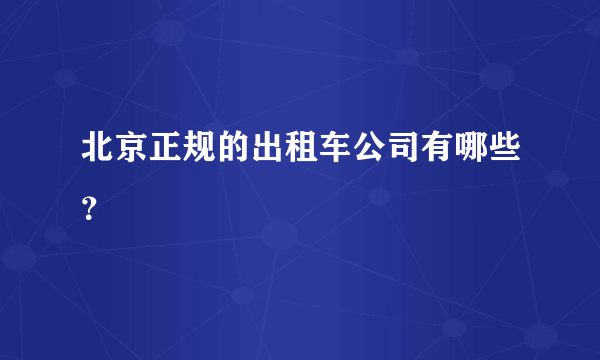 北京正规的出租车公司有哪些？